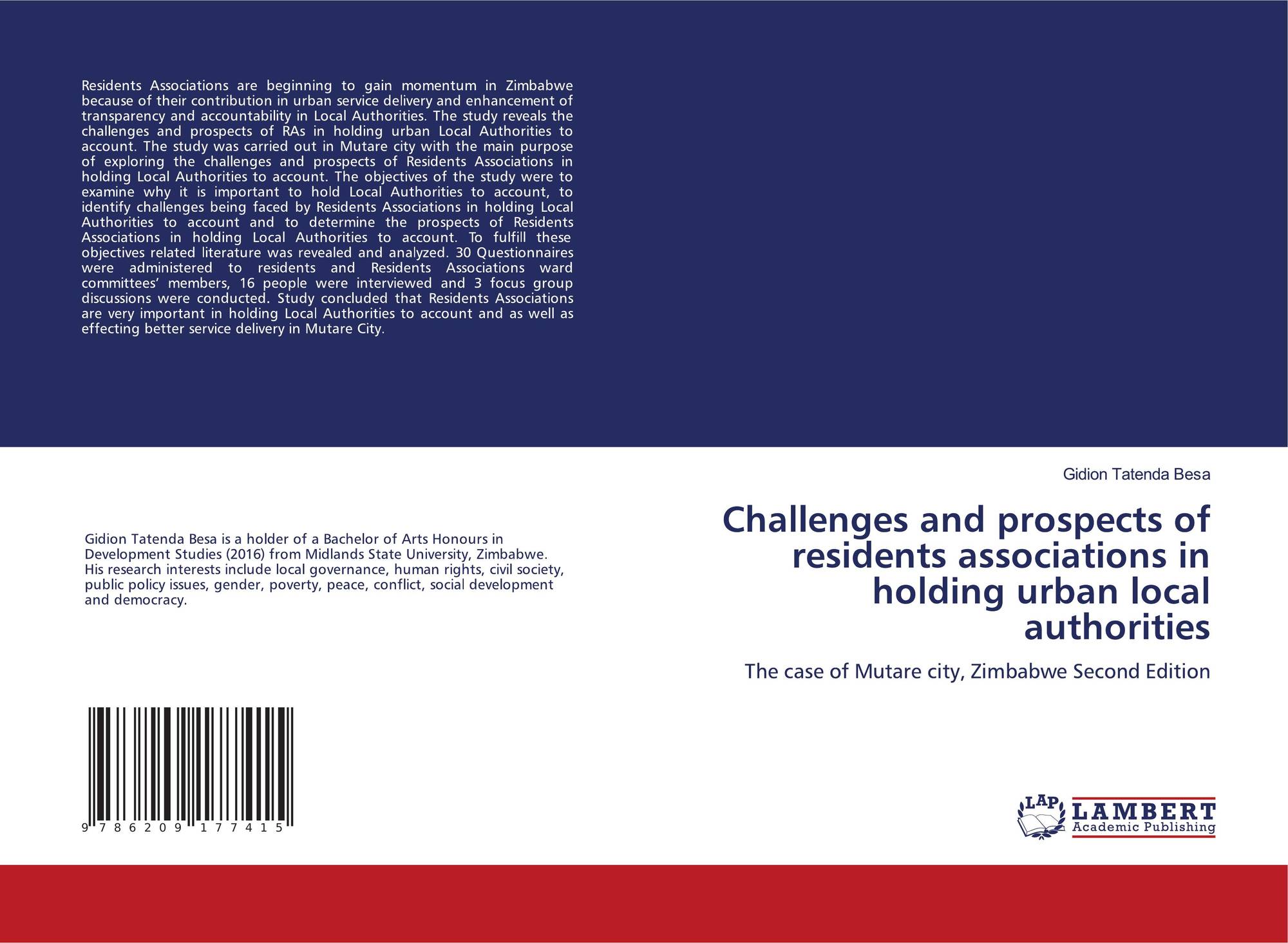 Residents Associations are beginning to gain momentum in Zimbabwe because of their contribution in urban service delivery and enhancement of transparency and accountability in Local Authorities. The study reveals the challenges and prospects of RAs in holding urban Local Authorities to account. The study was carried out in Mutare city with the main purpose of exploring the challenges and prospects of Residents Associations in holding Local Authorities to account. The objectives of the study were to examine why it is important to hold Local Authorities to account, to identify challenges being faced by Residents Associations in holding Local Authorities to account and to determine the prospects of Residents Associations in holding Local Authorities to account. To fulfill these objectives related literature was revealed and analyzed. 30 Questionnaires were administered to residents and Residents Associations ward committees' members, 16 people were interviewed and 3 focus group discussions were conducted. Study concluded that Residents Associations are very important in holding Local Authorities to account and as well as effecting better service delivery in Mutare City.

Gidion Tatenda Besa is a holder of a Bachelor of Arts Honours in Development Studies (2016) from Midlands State University, Zimbabwe. His research interests include local governance, human rights, civil society, public policy issues, gender, poverty, peace, conflict, social development and democracy.

9 786209 177415

Gidion Tatenda Besa

Challenges and prospects of residents associations in holding urban local authorities

The case of Mutare city, Zimbabwe Second Edition

LAP LAMBERT Academic Publishing